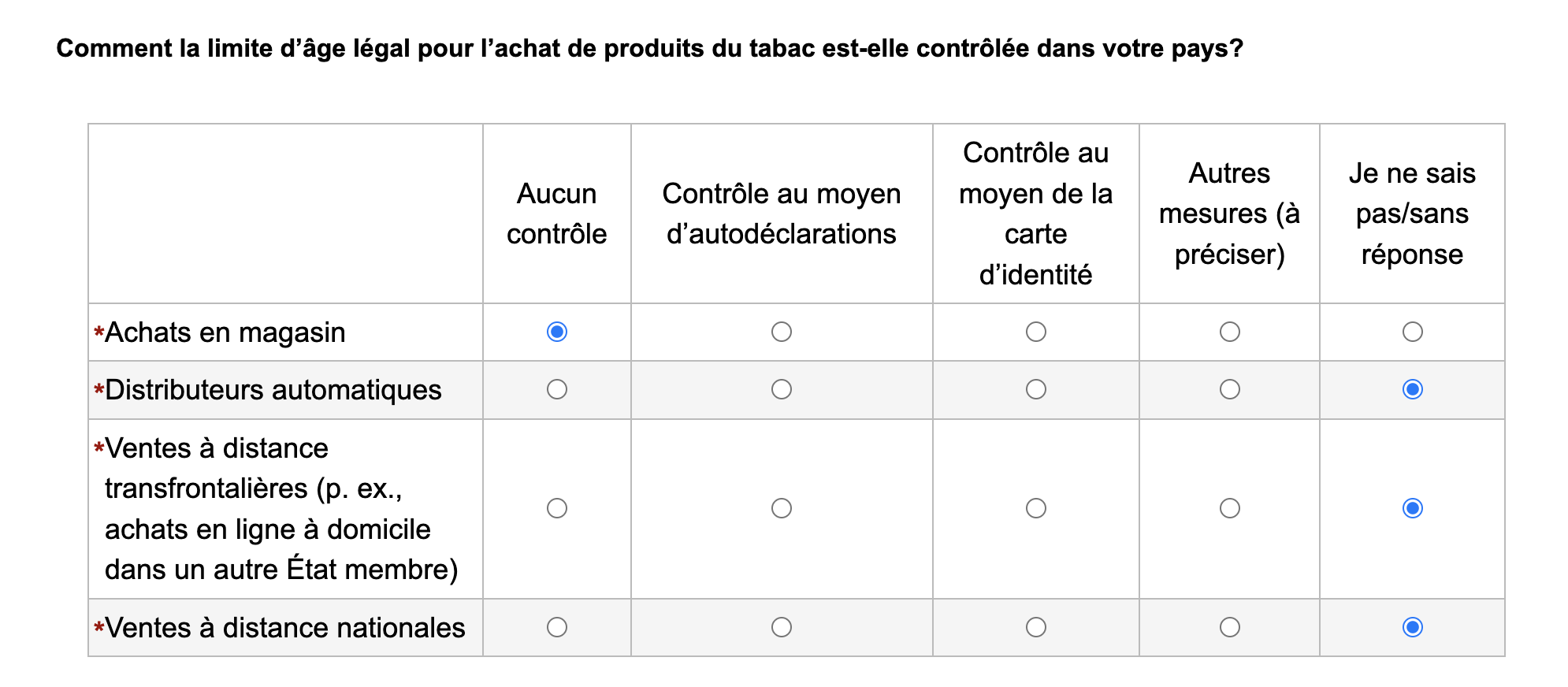 Comment la limite d’âge légal pour l’achat de produits du tabac est-elle contrôlée dans votre pays?

| | Aucun contrôle | Contrôle au moyen d’autodéclarations | Contrôle au moyen de la carte d’identité | Autres mesures (à préciser) | Je ne sais pas/sans réponse |
|---|---|---|---|---|---|
| *Achats en magasin | ◉ | ○ | ○ | ○ | ○ |
| *Distributeurs automatiques | ○ | ○ | ○ | ○ | ◉ |
| *Ventes à distance transfrontalières (p. ex., achats en ligne à domicile dans un autre État membre) | ○ | ○ | ○ | ○ | ◉ |
| *Ventes à distance nationales | ○ | ○ | ○ | ○ | ◉ |